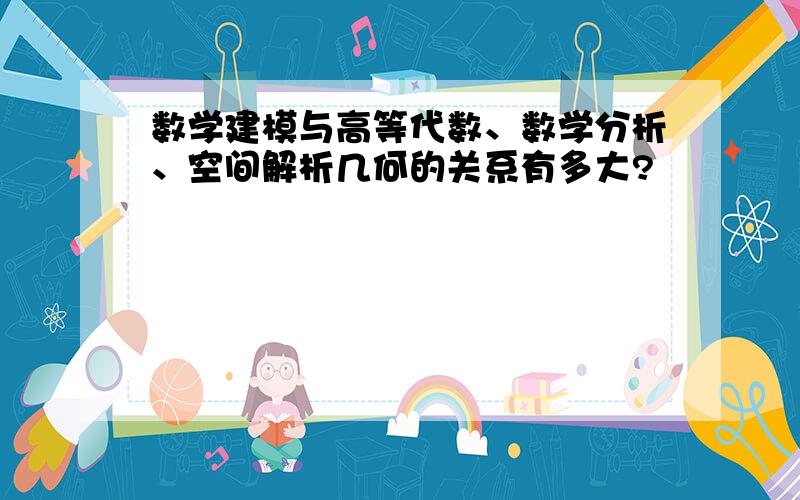 数学建模与高等代数、数学分析、空间解析几何的关系有多大?